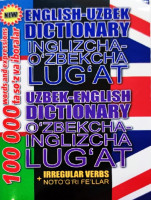 NEW!

100 000 words and expressions
ta so'z va iboralar

ENGLISH-UZBEK DICTIONARY
INGLIZCHA-O'ZBEKCHA LUG'AT

UZBEK-ENGLISH DICTIONARY
O'ZBEKCHA-INGLIZCHA LUG'AT

+ IRREGULAR VERBS
NOTO'G'RI FE'LLAR